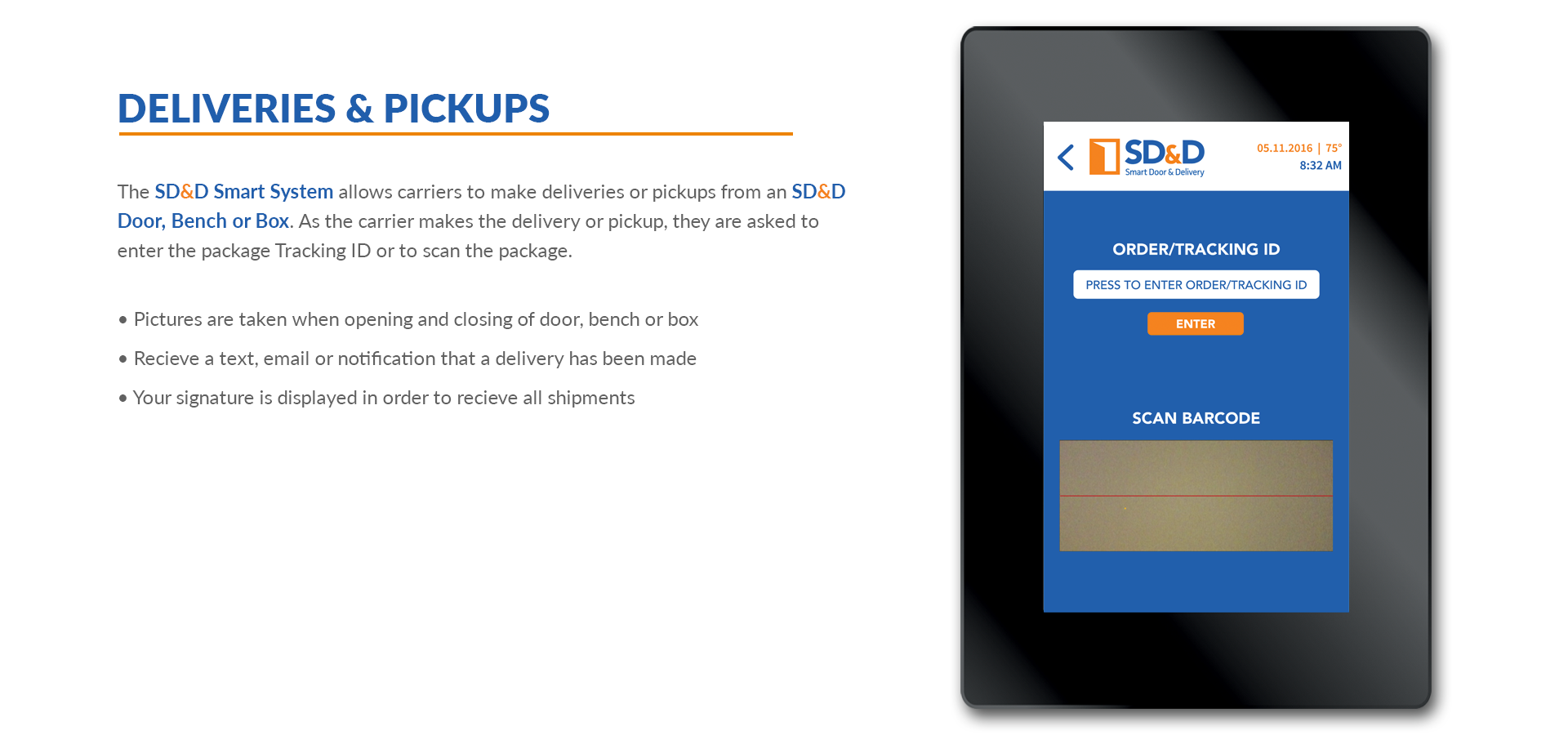 DELIVERIES & PICKUPS

The SD&D Smart System allows carriers to make deliveries or pickups from an SD&D Door, Bench or Box. As the carrier makes the delivery or pickup, they are asked to enter the package Tracking ID or to scan the package.

• Pictures are taken when opening and closing of door, bench or box

• Recieve a text, email or notification that a delivery has been made

• Your signature is displayed in order to recieve all shipments

SD&D
Smart Door & Delivery

05.11.2016 | 75°
8:32 AM

ORDER/TRACKING ID

PRESS TO ENTER ORDER/TRACKING ID

ENTER

SCAN BARCODE